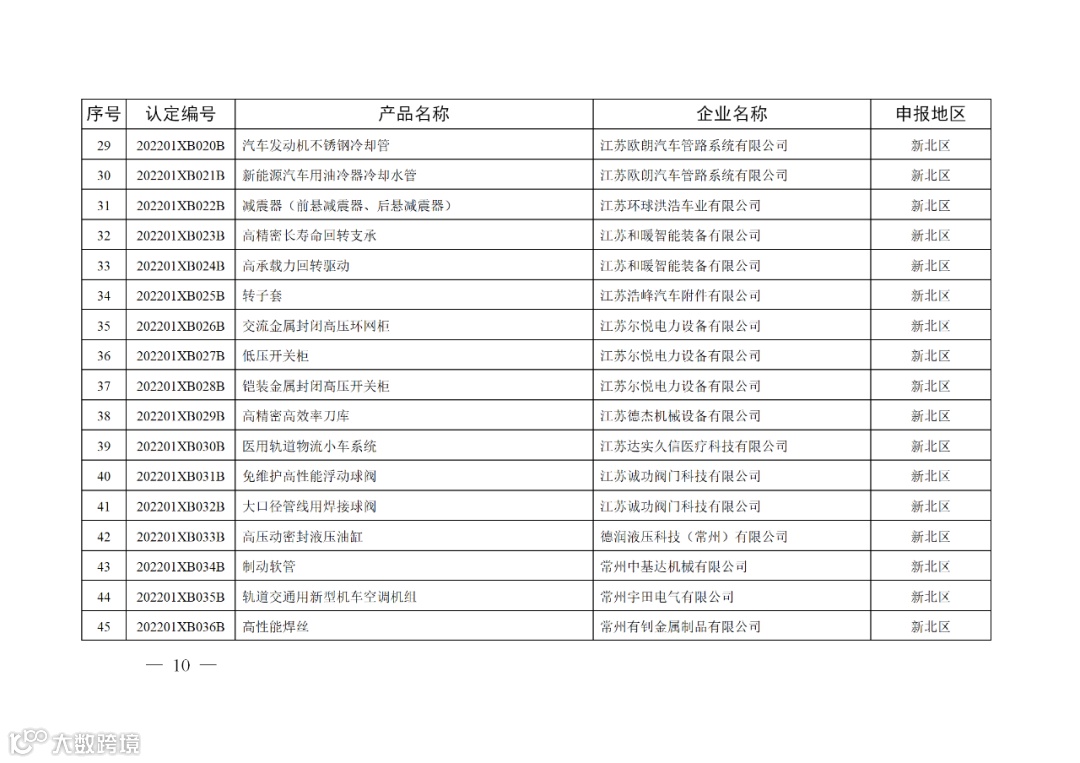 | 序号 | 认定编号 | 产品名称 | 企业名称 | 申报地区 |
|---|---|---|---|---|
| 29 | 202201XB020B | 汽车发动机不锈钢冷却管 | 江苏欧朗汽车管路系统有限公司 | 新北区 |
| 30 | 202201XB021B | 新能源汽车用油冷器冷却水管 | 江苏欧朗汽车管路系统有限公司 | 新北区 |
| 31 | 202201XB022B | 减震器（前悬减震器、后悬减震器） | 江苏环球洪浩车业有限公司 | 新北区 |
| 32 | 202201XB023B | 高精密长寿命回转支承 | 江苏和暖智能装备有限公司 | 新北区 |
| 33 | 202201XB024B | 高承载力回转驱动 | 江苏和暖智能装备有限公司 | 新北区 |
| 34 | 202201XB025B | 转子套 | 江苏浩峰汽车附件有限公司 | 新北区 |
| 35 | 202201XB026B | 交流金属封闭高压环网柜 | 江苏尔悦电力设备有限公司 | 新北区 |
| 36 | 202201XB027B | 低压开关柜 | 江苏尔悦电力设备有限公司 | 新北区 |
| 37 | 202201XB028B | 铠装金属封闭高压开关柜 | 江苏尔悦电力设备有限公司 | 新北区 |
| 38 | 202201XB029B | 高精密高效率刀库 | 江苏德杰机械设备有限公司 | 新北区 |
| 39 | 202201XB030B | 医用轨道物流小车系统 | 江苏达实久信医疗科技有限公司 | 新北区 |
| 40 | 202201XB031B | 免维护高性能浮动球阀 | 江苏诚功阀门科技有限公司 | 新北区 |
| 41 | 202201XB032B | 大口径管线用焊接球阀 | 江苏诚功阀门科技有限公司 | 新北区 |
| 42 | 202201XB033B | 高压动密封液压油缸 | 德润液压科技（常州）有限公司 | 新北区 |
| 43 | 202201XB034B | 制动软管 | 常州中基达机械有限公司 | 新北区 |
| 44 | 202201XB035B | 轨道交通用新型机车空调机组 | 常州宇田电气有限公司 | 新北区 |
| 45 | 202201XB036B | 高性能焊丝 | 常州有钊金属制品有限公司 | 新北区 |

— 10 —

大数跨境